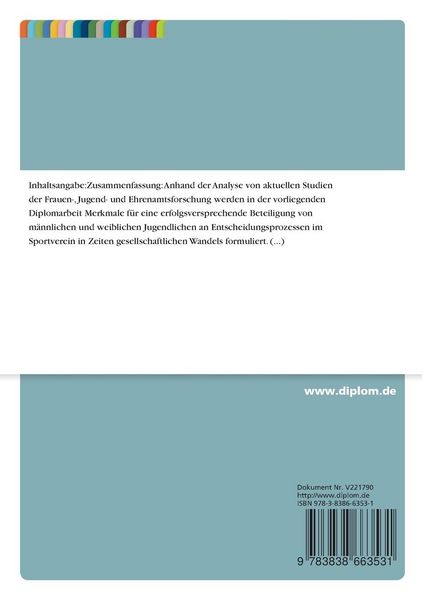 Inhaltsangabe:Zusammenfassung:Anhand der Analyse von aktuellen Studien der Frauen-, Jugend- und Ehrenamtsforschung werden in der vorliegenden Diplomarbeit Merkmale für eine erfolgsversprechende Beteiligung von männlichen und weiblichen Jugendlichen an Entscheidungsprozessen im Sportverein in Zeiten gesellschaftlichen Wandels formuliert. (...)

www.diplom.de

Dokument Nr. V221790
http://www.diplom.de
ISBN 978-3-8386-6353-1

9 783838 663531